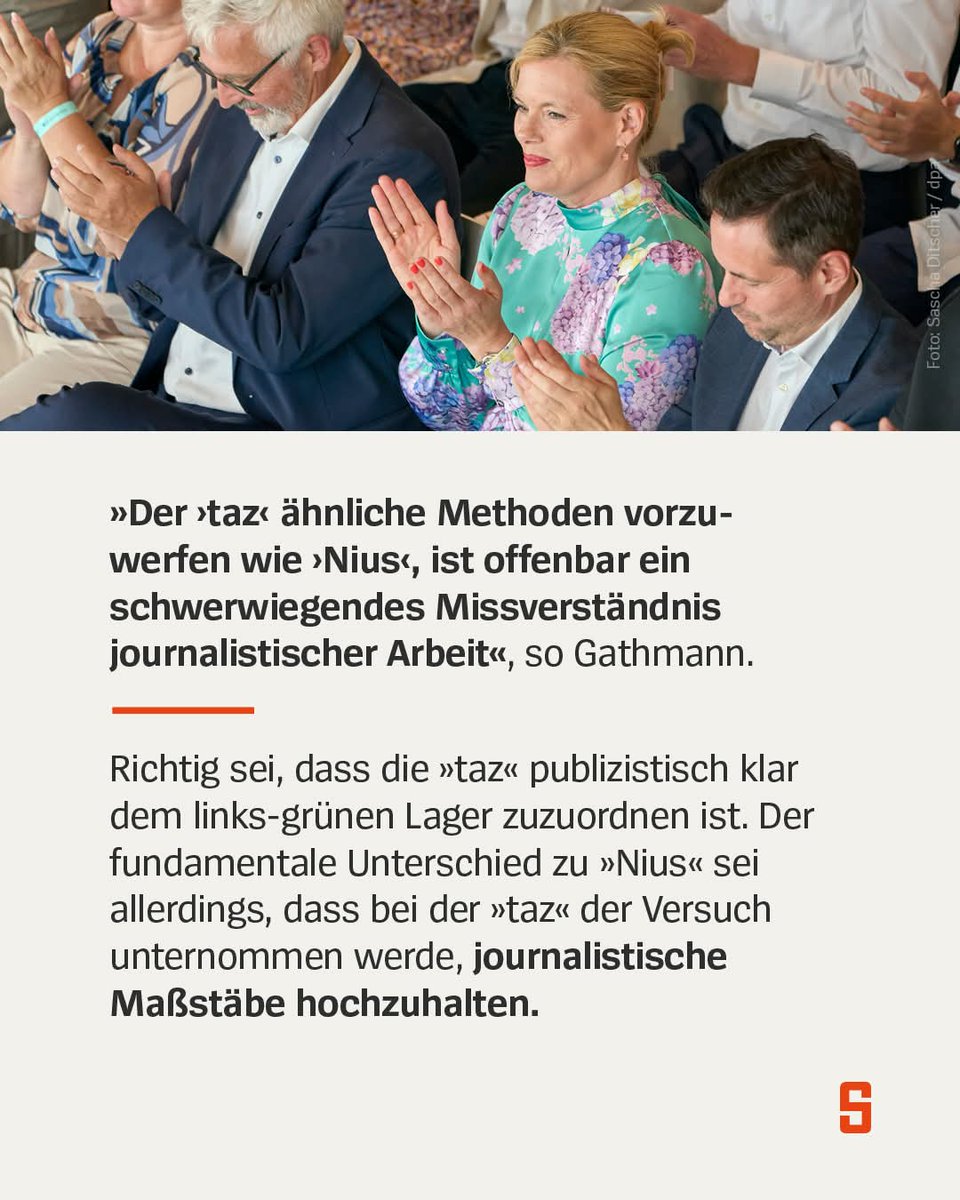 Foto: Sascha Ditscher / dpa

»Der ›taz‹ ähnliche Methoden vorzuwerfen wie ›Nius‹, ist offenbar ein schwerwiegendes Missverständnis journalistischer Arbeit«, so Gathmann.

Richtig sei, dass die »taz« publizistisch klar dem links-grünen Lager zuzuordnen ist. Der fundamentale Unterschied zu »Nius« sei allerdings, dass bei der »taz« der Versuch unternommen werde, journalistische Maßstäbe hochzuhalten.

S